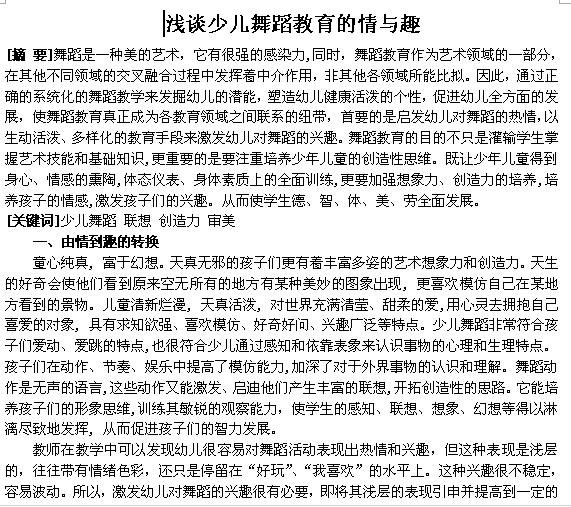 浅谈少儿舞蹈教育的情与趣

[摘 要]舞蹈是一种美的艺术，它有很强的感染力,同时，舞蹈教育作为艺术领域的一部分，在其他不同领域的交叉融合过程中发挥着中介作用，非其他各领域所能比拟。因此，通过正确的系统化的舞蹈教学来发掘幼儿的潜能，塑造幼儿健康活泼的个性，促进幼儿全方面的发展，使舞蹈教育真正成为各教育领域之间联系的纽带，首要的是启发幼儿对舞蹈的热情,以生动活泼、多样化的教育手段来激发幼儿对舞蹈的兴趣。舞蹈教育的目的不只是灌输学生掌握艺术技能和基础知识,更重要的是要注重培养少年儿童的创造性思维。既让少年儿童得到身心、情感的熏陶,体态仪表、身体素质上的全面训练,更要加强想象力、创造力的培养,培养孩子的情感,激发孩子们的兴趣。从而使学生德、智、体、美、劳全面发展。
[关键词]少儿舞蹈 联想 创造力 审美

一、由情到趣的转换

童心纯真，富于幻想。天真无邪的孩子们更有着丰富多姿的艺术想象力和创造力。天生的好奇会使他们看到原来空无所有的地方有某种美妙的图象出现，更喜欢模仿自己在某地方看到的景物。儿童清新烂漫，天真活泼，对世界充满清莹、甜柔的爱,用心灵去拥抱自己喜爱的对象，具有求知欲强、喜欢模仿、好奇好问、兴趣广泛等特点。少儿舞蹈非常符合孩子们爱动、爱跳的特点,也很符合少儿通过感知和依靠表象来认识事物的心理和生理特点。孩子们在动作、节奏、娱乐中提高了模仿能力,加深了对于外界事物的认识和理解。舞蹈动作是无声的语言,这些动作又能激发、启迪他们产生丰富的联想,开拓创造性的思路。它能培养孩子们的形象思维,训练其敏锐的观察能力，使学生的感知、联想、想象、幻想等得以淋漓尽致地发挥，从而促进孩子们的智力发展。

教师在教学中可以发现幼儿很容易对舞蹈活动表现出热情和兴趣，但这种表现是浅层的，往往带有情绪色彩，还只是停留在“好玩”、“我喜欢”的水平上。这种兴趣很不稳定,容易波动。所以，激发幼儿对舞蹈的兴趣很有必要，即将其浅层的表现引申并提高到一定的